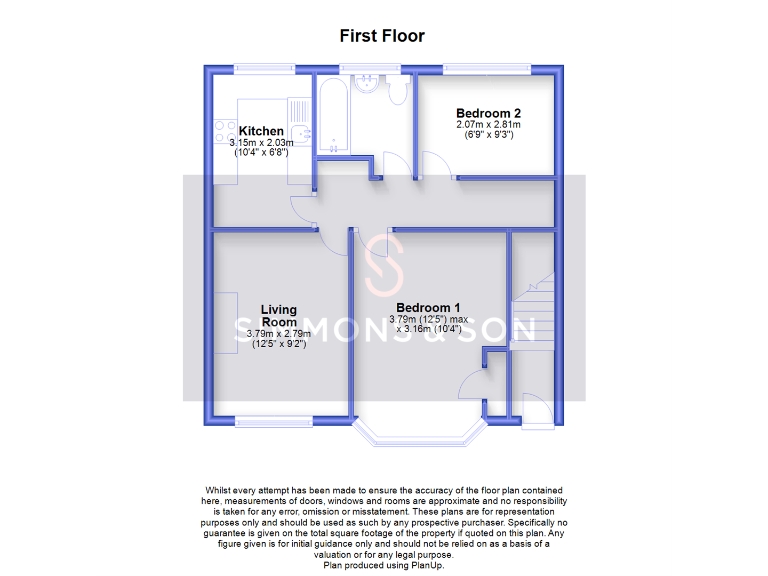 First Floor

Kitchen
3.15m x 2.03m
(10'4" x 6'8")

Bedroom 2
2.07m x 2.81m
(6'9" x 9'3")

Living Room
3.79m x 2.79m
(12'5" x 9'2")

Bedroom 1
3.79m (12'5") max
x 3.16m (10'4")

SIMMONS & SON

Whilst every attempt has been made to ensure the accuracy of the floor plan contained here, measurements of doors, windows and rooms are approximate and no responsibility is taken for any error, omission or misstatement. These plans are for representation purposes only and should be used as such by any prospective purchaser. Specifically no guarantee is given on the total square footage of the property if quoted on this plan. Any figure given is for initial guidance only and should not be relied on as a basis of a valuation or for any legal purpose.
Plan produced using PlanUp.